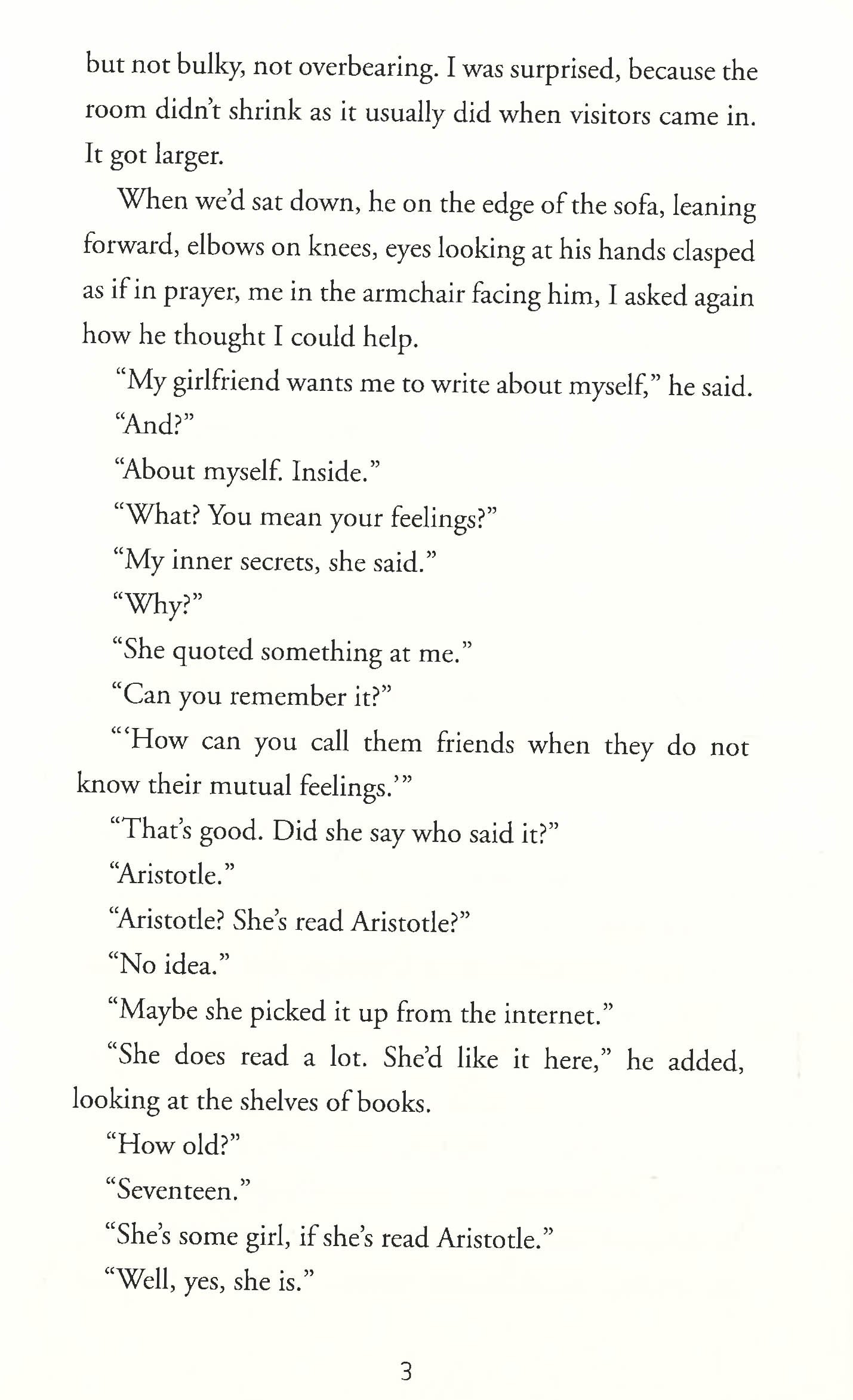 but not bulky, not overbearing. I was surprised, because the room didn't shrink as it usually did when visitors came in. It got larger.

When we'd sat down, he on the edge of the sofa, leaning forward, elbows on knees, eyes looking at his hands clasped as if in prayer, me in the armchair facing him, I asked again how he thought I could help.

"My girlfriend wants me to write about myself," he said.

"And?"

"About myself. Inside."

"What? You mean your feelings?"

"My inner secrets, she said."

"Why?"

"She quoted something at me."

"Can you remember it?"

"'How can you call them friends when they do not know their mutual feelings.'"

"That's good. Did she say who said it?"

"Aristotle."

"Aristotle? She's read Aristotle?"

"No idea."

"Maybe she picked it up from the internet."

"She does read a lot. She'd like it here," he added, looking at the shelves of books.

"How old?"

"Seventeen."

"She's some girl, if she's read Aristotle."

"Well, yes, she is."

3